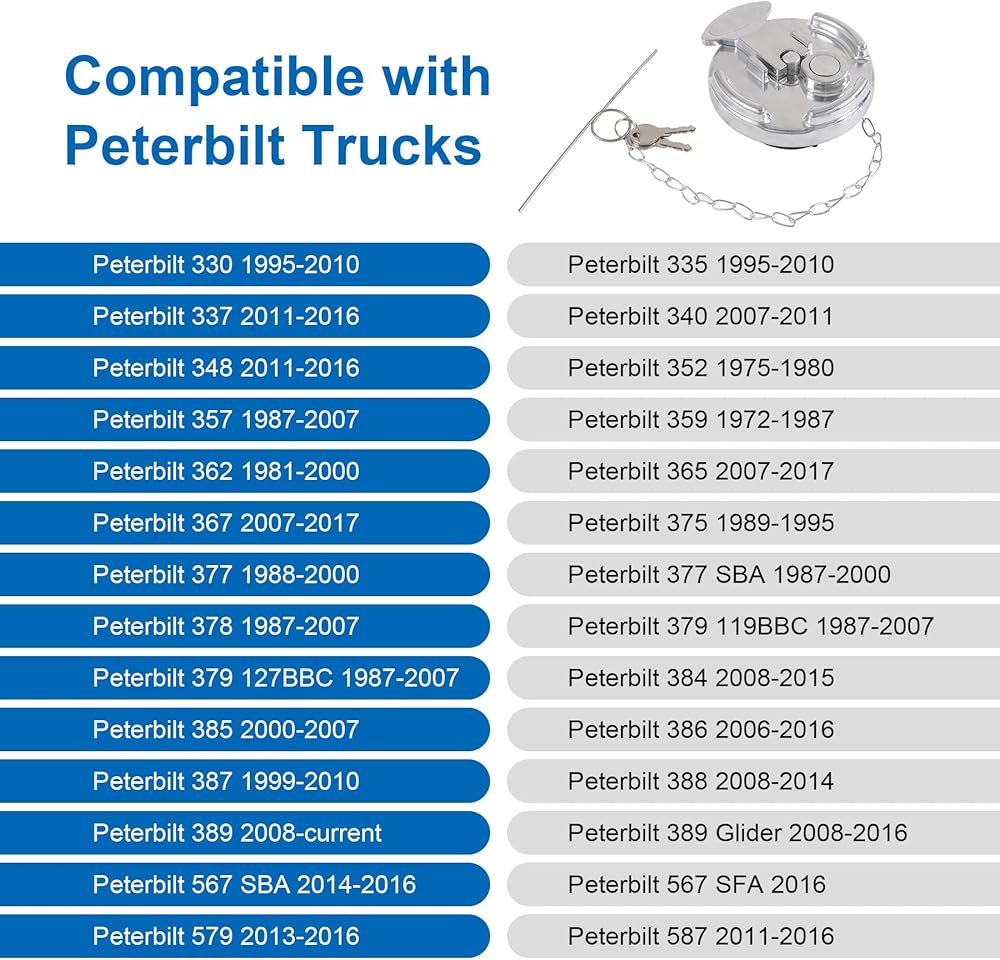 Compatible with Peterbilt Trucks

Peterbilt 330 1995-2010
Peterbilt 337 2011-2016
Peterbilt 348 2011-2016
Peterbilt 357 1987-2007
Peterbilt 362 1981-2000
Peterbilt 367 2007-2017
Peterbilt 377 1988-2000
Peterbilt 378 1987-2007
Peterbilt 379 127BBC 1987-2007
Peterbilt 385 2000-2007
Peterbilt 387 1999-2010
Peterbilt 389 2008-current
Peterbilt 567 SBA 2014-2016
Peterbilt 579 2013-2016

Peterbilt 335 1995-2010
Peterbilt 340 2007-2011
Peterbilt 352 1975-1980
Peterbilt 359 1972-1987
Peterbilt 365 2007-2017
Peterbilt 375 1989-1995
Peterbilt 377 SBA 1987-2000
Peterbilt 379 119BBC 1987-2007
Peterbilt 384 2008-2015
Peterbilt 386 2006-2016
Peterbilt 388 2008-2014
Peterbilt 389 Glider 2008-2016
Peterbilt 567 SFA 2016
Peterbilt 587 2011-2016